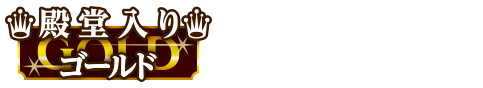 殿堂入り
GOLD
ゴールド